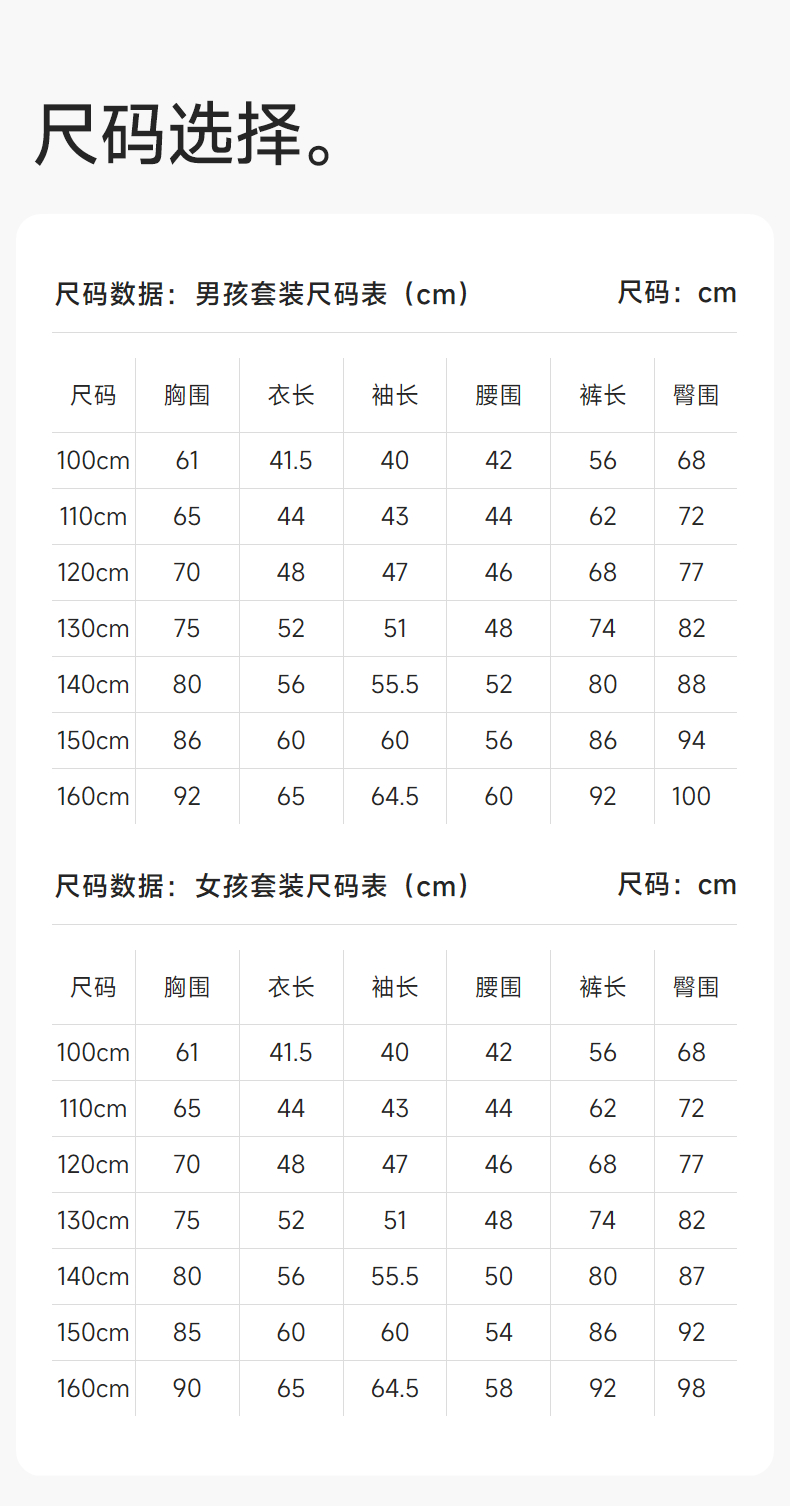 尺码选择。

尺码数据：男孩套装尺码表（cm） 尺码：cm

| 尺码 | 胸围 | 衣长 | 袖长 | 腰围 | 裤长 | 臀围 |
|---|---|---|---|---|---|---|
| 100cm | 61 | 41.5 | 40 | 42 | 56 | 68 |
| 110cm | 65 | 44 | 43 | 44 | 62 | 72 |
| 120cm | 70 | 48 | 47 | 46 | 68 | 77 |
| 130cm | 75 | 52 | 51 | 48 | 74 | 82 |
| 140cm | 80 | 56 | 55.5 | 52 | 80 | 88 |
| 150cm | 86 | 60 | 60 | 56 | 86 | 94 |
| 160cm | 92 | 65 | 64.5 | 60 | 92 | 100 |

尺码数据：女孩套装尺码表（cm） 尺码：cm

| 尺码 | 胸围 | 衣长 | 袖长 | 腰围 | 裤长 | 臀围 |
|---|---|---|---|---|---|---|
| 100cm | 61 | 41.5 | 40 | 42 | 56 | 68 |
| 110cm | 65 | 44 | 43 | 44 | 62 | 72 |
| 120cm | 70 | 48 | 47 | 46 | 68 | 77 |
| 130cm | 75 | 52 | 51 | 48 | 74 | 82 |
| 140cm | 80 | 56 | 55.5 | 50 | 80 | 87 |
| 150cm | 85 | 60 | 60 | 54 | 86 | 92 |
| 160cm | 90 | 65 | 64.5 | 58 | 92 | 98 |